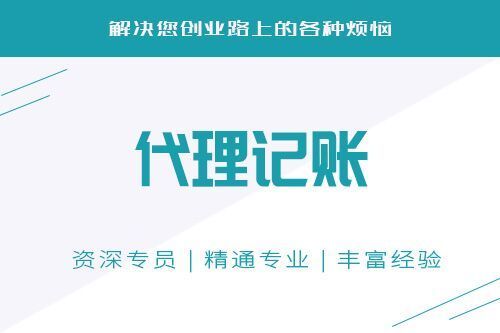 解决您创业路上的各种烦恼

代理记账

资深专员 | 精通专业 | 丰富经验